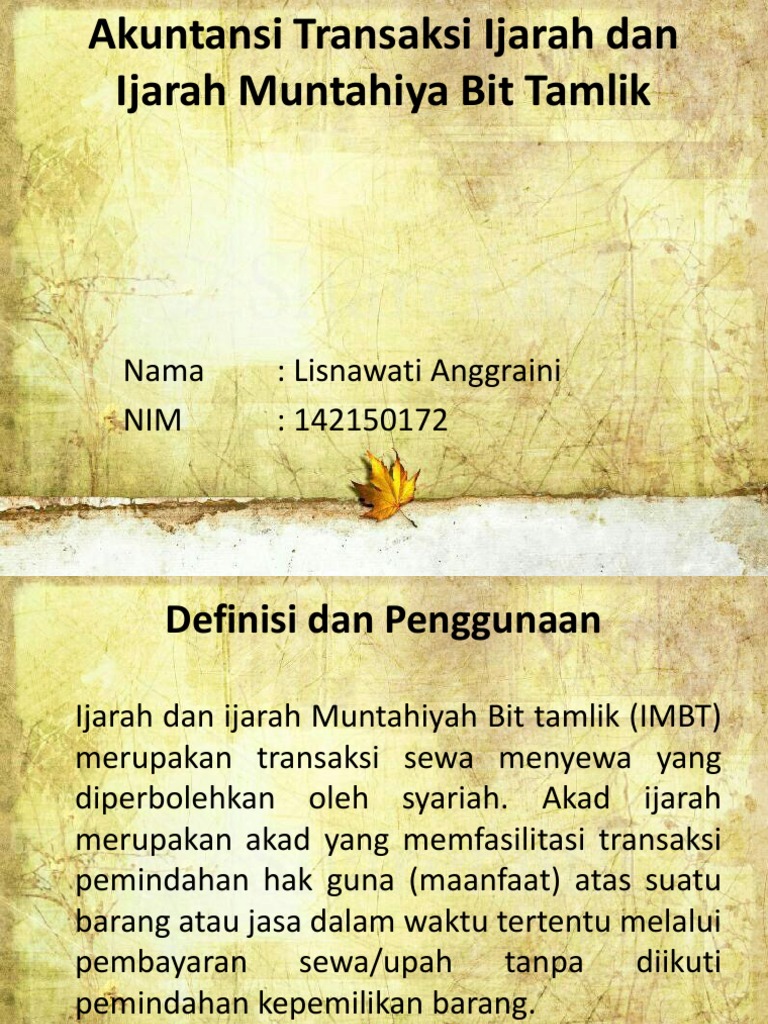 Akuntansi Transaksi Ijarah dan Ijarah Muntahiya Bit Tamlik

Nama : Lisnawati Anggraini
NIM : 142150172

Definisi dan Penggunaan

Ijarah dan ijarah Muntahiyah Bit tamlik (IMBT) merupakan transaksi sewa menyewa yang diperbolehkan oleh syariah. Akad ijarah merupakan akad yang memfasilitasi transaksi pemindahan hak guna (maanfaat) atas suatu barang atau jasa dalam waktu tertentu melalui pembayaran sewa/upah tanpa diikuti pemindahan kepemilikan barang.